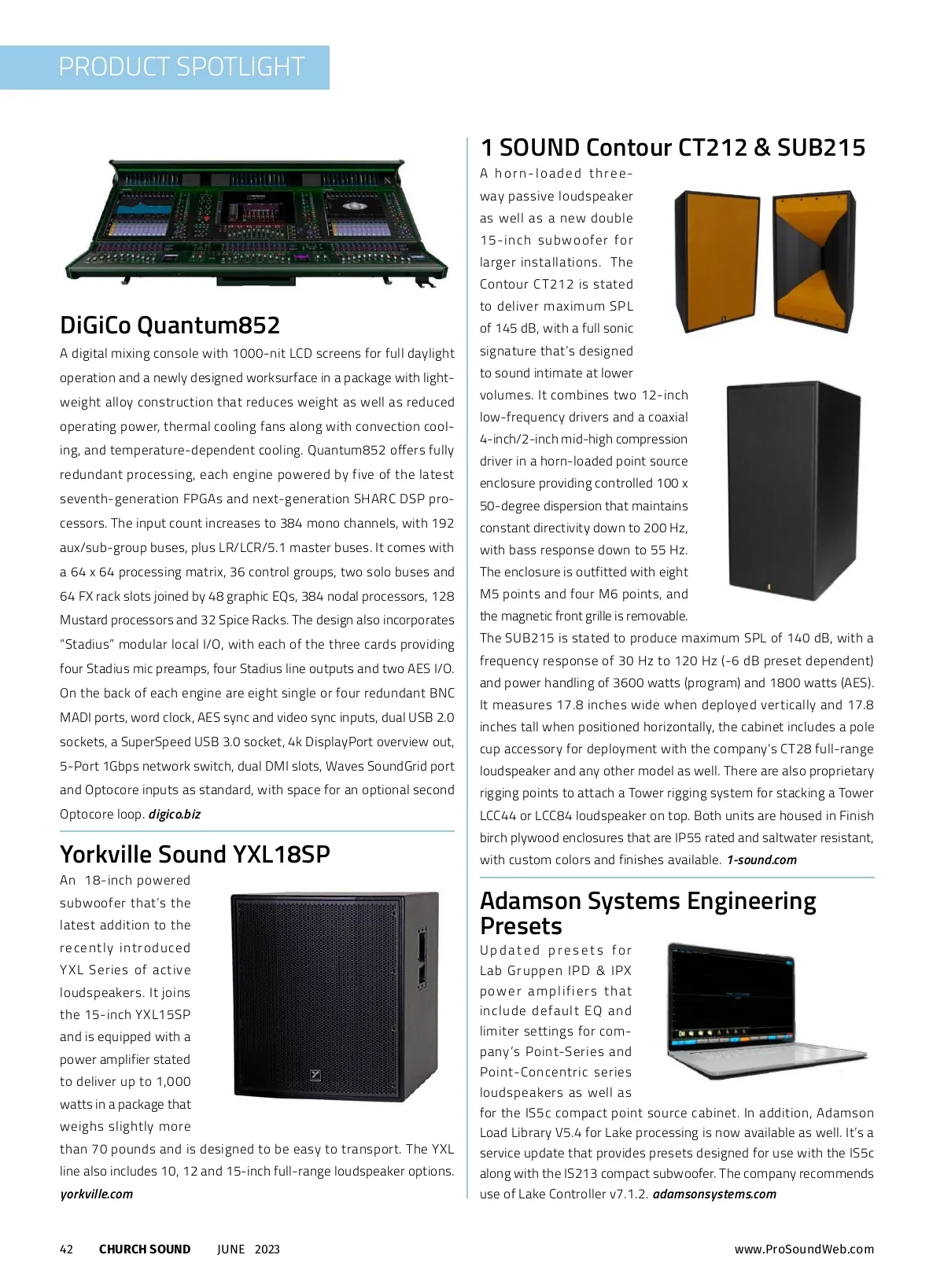 PRODUCT SPOTLIGHT

DiGiCo Quantum852

A digital mixing console with 1000-nit LCD screens for full daylight operation and a newly designed worksurface in a package with lightweight alloy construction that reduces weight as well as reduced operating power, thermal cooling fans along with convection cooling, and temperature-dependent cooling. Quantum852 offers fully redundant processing, each engine powered by five of the latest seventh-generation FPGAs and next-generation SHARC DSP processors. The input count increases to 384 mono channels, with 192 aux/sub-group buses, plus LR/LCR/5.1 master buses. It comes with a 64 x 64 processing matrix, 36 control groups, two solo buses and 64 FX rack slots joined by 48 graphic EQs, 384 nodal processors, 128 Mustard processors and 32 Spice Racks. The design also incorporates "Stadius" modular local I/O, with each of the three cards providing four Stadius mic preamps, four Stadius line outputs and two AES I/O. On the back of each engine are eight single or four redundant BNC MADI ports, word clock, AES sync and video sync inputs, dual USB 2.0 sockets, a SuperSpeed USB 3.0 socket, 4k DisplayPort overview out, 5-Port 1Gbps network switch, dual DMI slots, Waves SoundGrid port and Optocore inputs as standard, with space for an optional second Optocore loop. digico.biz

Yorkville Sound YXL18SP

An 18-inch powered subwoofer that's the latest addition to the recently introduced YXL Series of active loudspeakers. It joins the 15-inch YXL15SP and is equipped with a power amplifier stated to deliver up to 1,000 watts in a package that weighs slightly more than 70 pounds and is designed to be easy to transport. The YXL line also includes 10, 12 and 15-inch full-range loudspeaker options. yorkville.com

1 SOUND Contour CT212 & SUB215

A horn-loaded three-way passive loudspeaker as well as a new double 15-inch subwoofer for larger installations. The Contour CT212 is stated to deliver maximum SPL of 145 dB, with a full sonic signature that's designed to sound intimate at lower volumes. It combines two 12-inch low-frequency drivers and a coaxial 4-inch/2-inch mid-high compression driver in a horn-loaded point source enclosure providing controlled 100 x 50-degree dispersion that maintains constant directivity down to 200 Hz, with bass response down to 55 Hz. The enclosure is outfitted with eight M5 points and four M6 points, and the magnetic front grille is removable.

The SUB215 is stated to produce maximum SPL of 140 dB, with a frequency response of 30 Hz to 120 Hz (-6 dB preset dependent) and power handling of 3600 watts (program) and 1800 watts (AES). It measures 17.8 inches wide when deployed vertically and 17.8 inches tall when positioned horizontally, the cabinet includes a pole cup accessory for deployment with the company's CT28 full-range loudspeaker and any other model as well. There are also proprietary rigging points to attach a Tower rigging system for stacking a Tower LCC44 or LCC84 loudspeaker on top. Both units are housed in Finish birch plywood enclosures that are IP55 rated and saltwater resistant, with custom colors and finishes available. 1-sound.com

Adamson Systems Engineering Presets

Updated presets for Lab Gruppen IPD & IPX power amplifiers that include default EQ and limiter settings for company's Point-Series and Point-Concentric series loudspeakers as well as for the IS5c compact point source cabinet. In addition, Adamson Load Library V5.4 for Lake processing is now available as well. It's a service update that provides presets designed for use with the IS5c along with the IS213 compact subwoofer. The company recommends use of Lake Controller v7.1.2. adamsonsystems.com

42 CHURCH SOUND JUNE 2023 www.ProSoundWeb.com